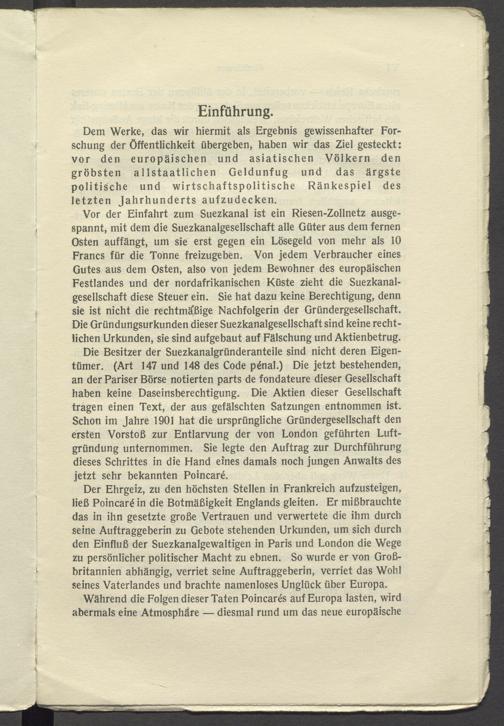 Einführung.

Dem Werke, das wir hiermit als Ergebnis gewissenhafter Forschung der Öffentlichkeit übergeben, haben wir das Ziel gesteckt: vor den europäischen und asiatischen Völkern den gröbsten allstaatlichen Geldunfug und das ärgste politische und wirtschaftspolitische Ränkespiel des letzten Jahrhunderts aufzudecken.

Vor der Einfahrt zum Suezkanal ist ein Riesen-Zollnetz ausgespannt, mit dem die Suezkanalgesellschaft alle Güter aus dem fernen Osten auffängt, um sie erst gegen ein Lösegeld von mehr als 10 Francs für die Tonne freizugeben. Von jedem Verbraucher eines Gutes aus dem Osten, also von jedem Bewohner des europäischen Festlandes und der nordafrikanischen Küste zieht die Suezkanalgesellschaft diese Steuer ein. Sie hat dazu keine Berechtigung, denn sie ist nicht die rechtmäßige Nachfolgerin der Gründergesellschaft. Die Gründungsurkunden dieser Suezkanalgesellschaft sind keine rechtlichen Urkunden, sie sind aufgebaut auf Fälschung und Aktienbetrug.

Die Besitzer der Suezkanalgründeranteile sind nicht deren Eigentümer. (Art 147 und 148 des Code pénal.) Die jetzt bestehenden, an der Pariser Börse notierten parts de fondateure dieser Gesellschaft haben keine Daseinsberechtigung. Die Aktien dieser Gesellschaft tragen einen Text, der aus gefälschten Satzungen entnommen ist. Schon im Jahre 1901 hat die ursprüngliche Gründergesellschaft den ersten Vorstoß zur Entlarvung der von London geführten Luftgründung unternommen. Sie legte den Auftrag zur Durchführung dieses Schrittes in die Hand eines damals noch jungen Anwalts des jetzt sehr bekannten Poincaré.

Der Ehrgeiz, zu den höchsten Stellen in Frankreich aufzusteigen, ließ Poincaré in die Botmäßigkeit Englands gleiten. Er mißbrauchte das in ihn gesetzte große Vertrauen und verwertete die ihm durch seine Auftraggeberin zu Gebote stehenden Urkunden, um sich durch den Einfluß der Suezkanalgewaltigen in Paris und London die Wege zu persönlicher politischer Macht zu ebnen. So wurde er von Großbritannien abhängig, verriet seine Auftraggeberin, verriet das Wohl seines Vaterlandes und brachte namenloses Unglück über Europa.

Während die Folgen dieser Taten Poincarés auf Europa lasten, wird abermals eine Atmosphäre — diesmal rund um das neue europäische